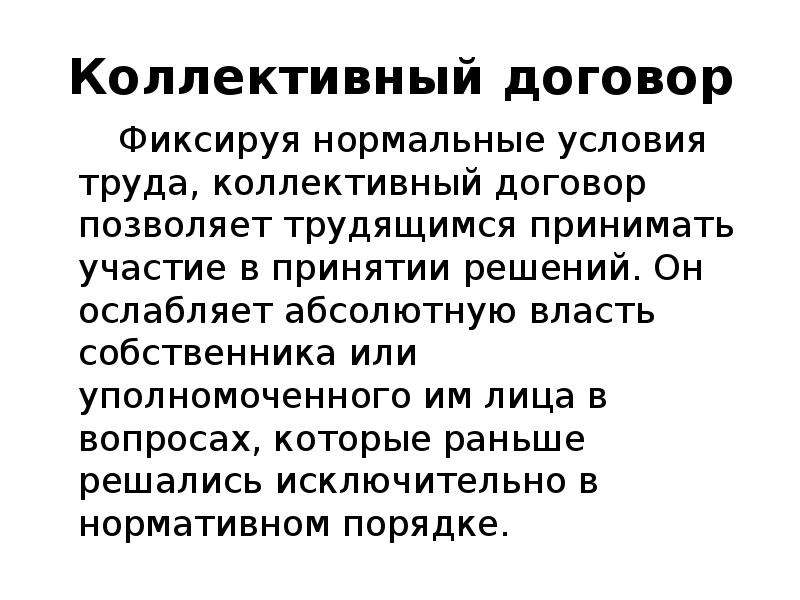 Коллективный договор

Фиксируя нормальные условия труда, коллективный договор позволяет трудящимся принимать участие в принятии решений. Он ослабляет абсолютную власть собственника или уполномоченного им лица в вопросах, которые раньше решались исключительно в нормативном порядке.